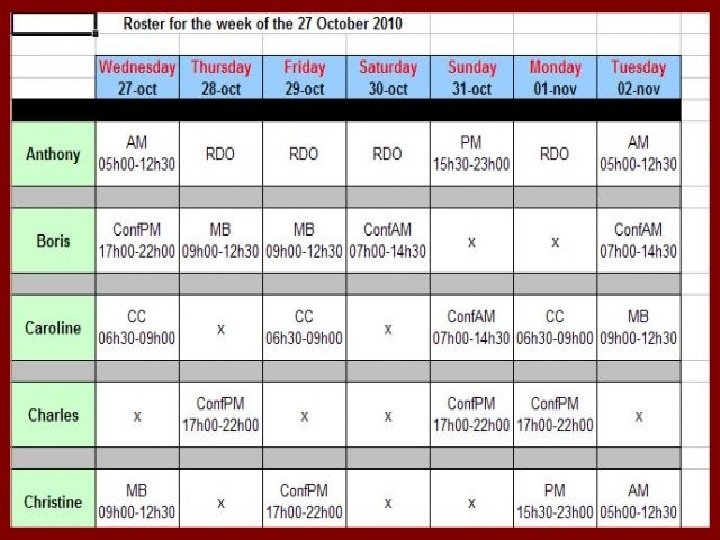 Roster for the week of the 27 October 2010

| | Wednesday 27-oct | Thursday 28-oct | Friday 29-oct | Saturday 30-oct | Sunday 31-oct | Monday 01-nov | Tuesday 02-nov |
|---|---|---|---|---|---|---|---|
| Anthony | AM 05h00-12h30 | RDO | RDO | RDO | PM 15h30-23h00 | RDO | AM 05h00-12h30 |
| Boris | ConfPM 17h00-22h00 | MB 09h00-12h30 | MB 09h00-12h30 | ConfAM 07h00-14h30 | x | x | ConfAM 07h00-14h30 |
| Caroline | CC 06h30-09h00 | x | CC 06h30-09h00 | x | ConfAM 07h00-14h30 | CC 06h30-09h00 | MB 09h00-12h30 |
| Charles | x | ConfPM 17h00-22h00 | x | x | ConfPM 17h00-22h00 | ConfPM 17h00-22h00 | x |
| Christine | MB 09h00-12h30 | x | ConfPM 17h00-22h00 | x | x | PM 15h30-23h00 | AM 05h00-12h30 |